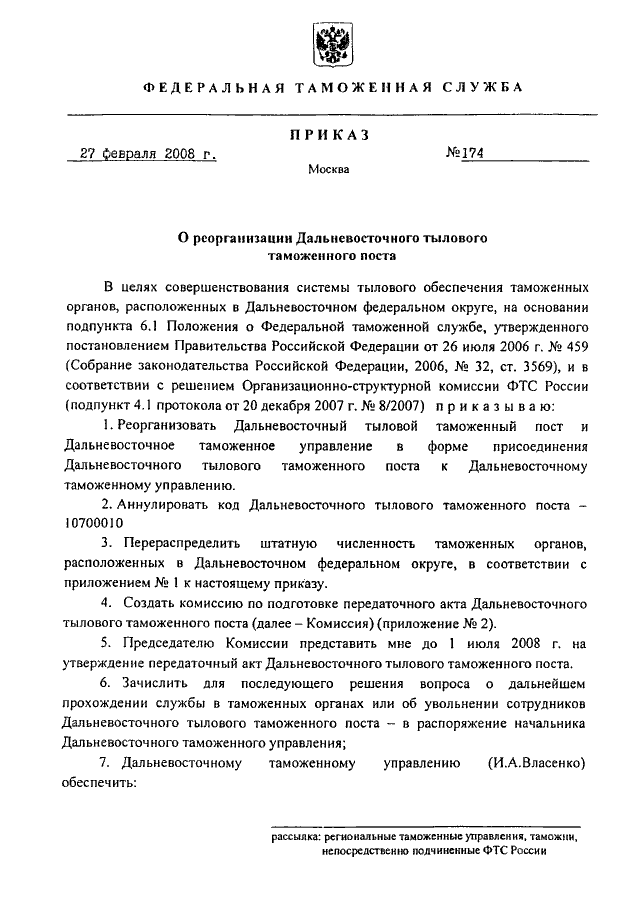 ФЕДЕРАЛЬНАЯ ТАМОЖЕННАЯ СЛУЖБА

ПРИКАЗ

27 февраля 2008 г.

№174

Москва

О реорганизации Дальневосточного тылового таможенного поста

В целях совершенствования системы тылового обеспечения таможенных органов, расположенных в Дальневосточном федеральном округе, на основании подпункта 6.1 Положения о Федеральной таможенной службе, утвержденного постановлением Правительства Российской Федерации от 26 июля 2006 г. № 459 (Собрание законодательства Российской Федерации, 2006, № 32, ст. 3569), и в соответствии с решением Организационно-структурной комиссии ФТС России (подпункт 4.1 протокола от 20 декабря 2007 г. № 8/2007) приказываю:

1. Реорганизовать Дальневосточный тыловой таможенный пост и Дальневосточное таможенное управление в форме присоединения Дальневосточного тылового таможенного поста к Дальневосточному таможенному управлению.

2. Аннулировать код Дальневосточного тылового таможенного поста – 10700010

3. Перераспределить штатную численность таможенных органов, расположенных в Дальневосточном федеральном округе, в соответствии с приложением № 1 к настоящему приказу.

4. Создать комиссию по подготовке передаточного акта Дальневосточного тылового таможенного поста (далее – Комиссия) (приложение № 2).

5. Председателю Комиссии представить мне до 1 июля 2008 г. на утверждение передаточный акт Дальневосточного тылового таможенного поста.

6. Зачислить для последующего решения вопроса о дальнейшем прохождении службы в таможенных органах или об увольнении сотрудников Дальневосточного тылового таможенного поста – в распоряжение начальника Дальневосточного таможенного управления;

7. Дальневосточному таможенному управлению (И.А.Власенко) обеспечить:

рассылка: региональные таможенные управления, таможни, непосредственно подчиненные ФТС России